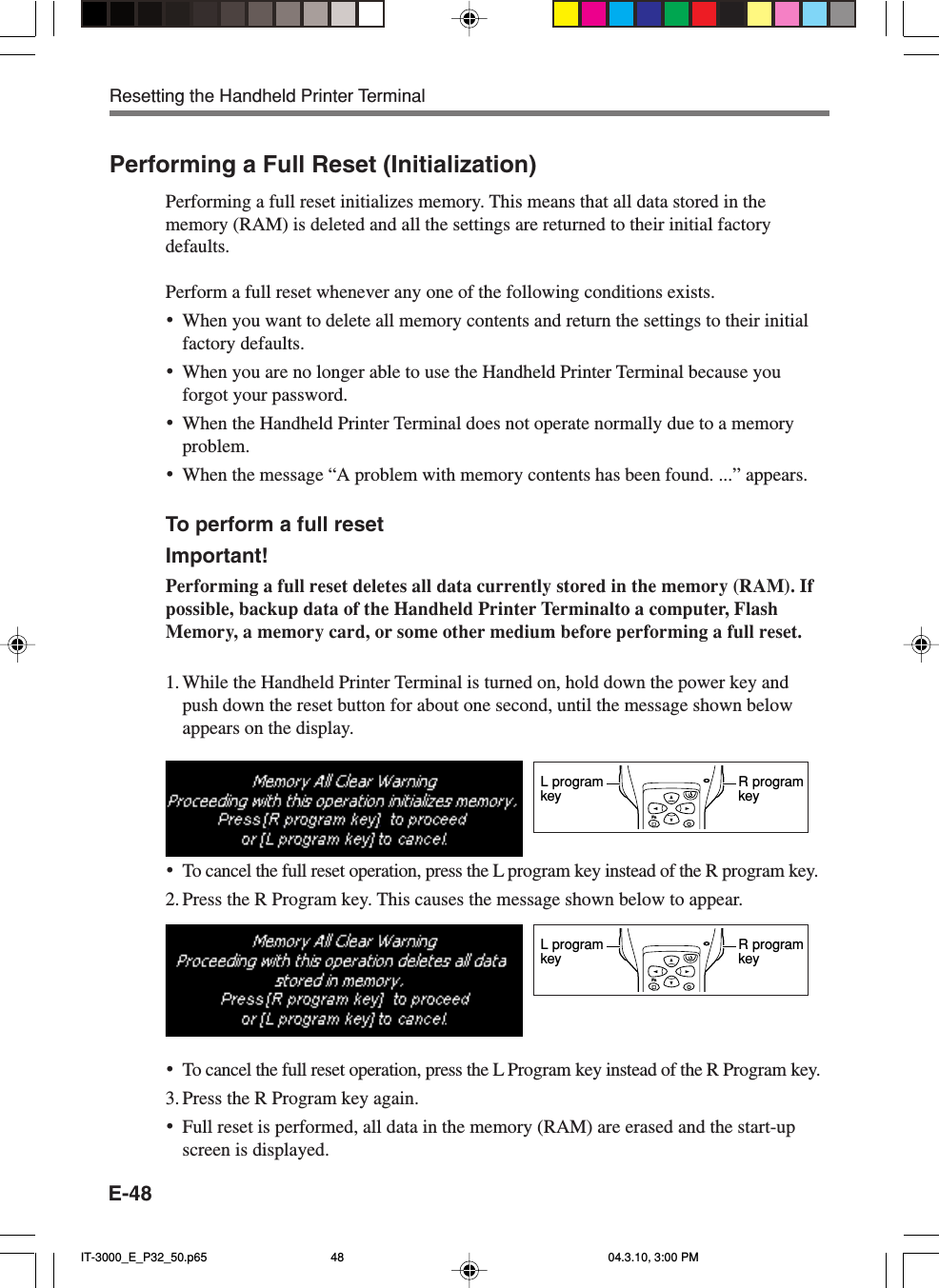 Resetting the Handheld Printer Terminal

Performing a Full Reset (Initialization)

Performing a full reset initializes memory. This means that all data stored in the memory (RAM) is deleted and all the settings are returned to their initial factory defaults.

Perform a full reset whenever any one of the following conditions exists.
• When you want to delete all memory contents and return the settings to their initial factory defaults.
• When you are no longer able to use the Handheld Printer Terminal because you forgot your password.
• When the Handheld Printer Terminal does not operate normally due to a memory problem.
• When the message “A problem with memory contents has been found. ...” appears.

To perform a full reset

Important!

Performing a full reset deletes all data currently stored in the memory (RAM). If possible, backup data of the Handheld Printer Terminalto a computer, Flash Memory, a memory card, or some other medium before performing a full reset.

1. While the Handheld Printer Terminal is turned on, hold down the power key and push down the reset button for about one second, until the message shown below appears on the display.

Memory All Clear Warning
Proceeding with this operation initializes memory.
Press [R program key] to proceed
or [L program key] to cancel.

L program key

R program key

• To cancel the full reset operation, press the L program key instead of the R program key.

2. Press the R Program key. This causes the message shown below to appear.

Memory All Clear Warning
Proceeding with this operation deletes all data stored in memory.
Press [R program key] to proceed
or [L program key] to cancel.

L program key

R program key

• To cancel the full reset operation, press the L Program key instead of the R Program key.

3. Press the R Program key again.

• Full reset is performed, all data in the memory (RAM) are erased and the start-up screen is displayed.

E-48

IT-3000_E_P32_50.p65 48 04.3.10, 3:00 PM